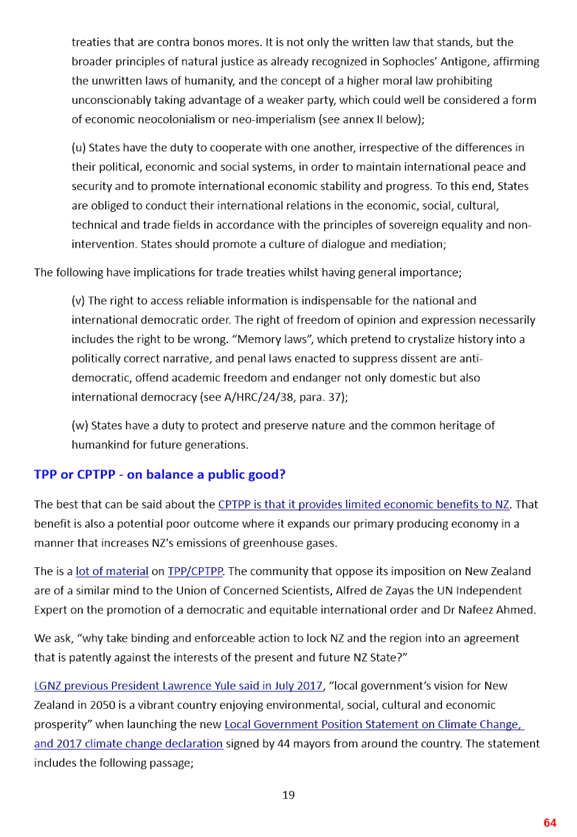 treaties that are contra bonos mores. It is not only the written law that stands, but the broader principles of natural justice as already recognized in Sophocles' Antigone, affirming the unwritten laws of humanity, and the concept of a higher moral law prohibiting unconscionably taking advantage of a weaker party, which could well be considered a form of economic neocolonialism or neo-imperialism (see annex II below);

(u) States have the duty to cooperate with one another, irrespective of the differences in their political, economic and social systems, in order to maintain international peace and security and to promote international economic stability and progress. To this end, States are obliged to conduct their international relations in the economic, social, cultural, technical and trade fields in accordance with the principles of sovereign equality and non-intervention. States should promote a culture of dialogue and mediation;

The following have implications for trade treaties whilst having general importance;

(v) The right to access reliable information is indispensable for the national and international democratic order. The right of freedom of opinion and expression necessarily includes the right to be wrong. "Memory laws", which pretend to crystalize history into a politically correct narrative, and penal laws enacted to suppress dissent are anti-democratic, offend academic freedom and endanger not only domestic but also international democracy (see A/HRC/24/38, para. 37);

(w) States have a duty to protect and preserve nature and the common heritage of humankind for future generations.

TPP or CPTPP - on balance a public good?

The best that can be said about the CPTPP is that it provides limited economic benefits to NZ. That benefit is also a potential poor outcome where it expands our primary producing economy in a manner that increases NZ's emissions of greenhouse gases.

The is a lot of material on TPP/CPTPP. The community that oppose its imposition on New Zealand are of a similar mind to the Union of Concerned Scientists, Alfred de Zayas the UN Independent Expert on the promotion of a democratic and equitable international order and Dr Nafeez Ahmed.

We ask, "why take binding and enforceable action to lock NZ and the region into an agreement that is patently against the interests of the present and future NZ State?"

LGNZ previous President Lawrence Yule said in July 2017, "local government's vision for New Zealand in 2050 is a vibrant country enjoying environmental, social, cultural and economic prosperity" when launching the new Local Government Position Statement on Climate Change, and 2017 climate change declaration signed by 44 mayors from around the country. The statement includes the following passage;

19

64